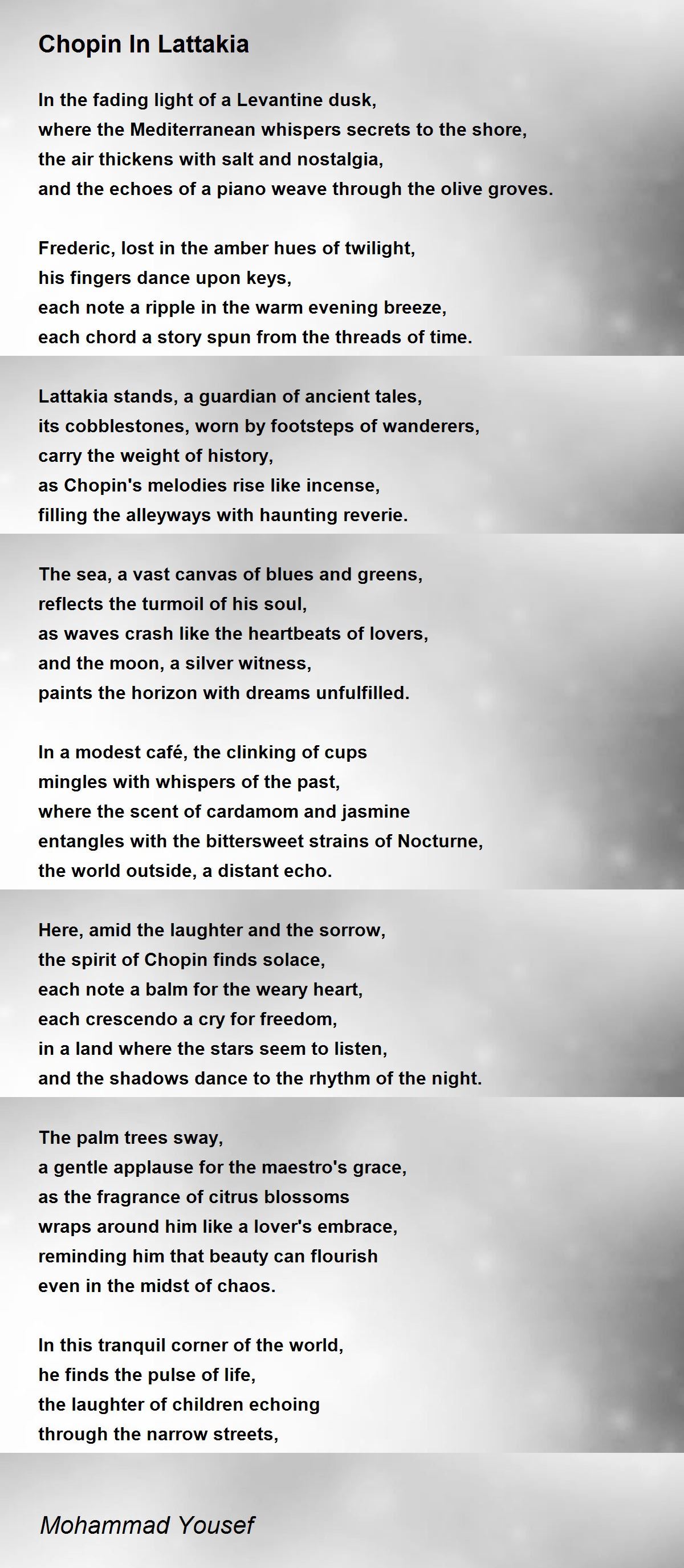 Chopin In Lattakia

In the fading light of a Levantine dusk,
where the Mediterranean whispers secrets to the shore,
the air thickens with salt and nostalgia,
and the echoes of a piano weave through the olive groves.

Frederic, lost in the amber hues of twilight,
his fingers dance upon keys,
each note a ripple in the warm evening breeze,
each chord a story spun from the threads of time.

Lattakia stands, a guardian of ancient tales,
its cobblestones, worn by footsteps of wanderers,
carry the weight of history,
as Chopin's melodies rise like incense,
filling the alleyways with haunting reverie.

The sea, a vast canvas of blues and greens,
reflects the turmoil of his soul,
as waves crash like the heartbeats of lovers,
and the moon, a silver witness,
paints the horizon with dreams unfulfilled.

In a modest café, the clinking of cups
mingles with whispers of the past,
where the scent of cardamom and jasmine
entangles with the bittersweet strains of Nocturne,
the world outside, a distant echo.

Here, amid the laughter and the sorrow,
the spirit of Chopin finds solace,
each note a balm for the weary heart,
each crescendo a cry for freedom,
in a land where the stars seem to listen,
and the shadows dance to the rhythm of the night.

The palm trees sway,
a gentle applause for the maestro's grace,
as the fragrance of citrus blossoms
wraps around him like a lover's embrace,
reminding him that beauty can flourish
even in the midst of chaos.

In this tranquil corner of the world,
he finds the pulse of life,
the laughter of children echoing
through the narrow streets,

Mohammad Yousef